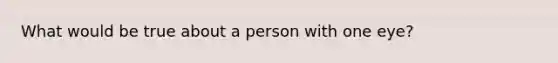 What would be true about a person with one eye?